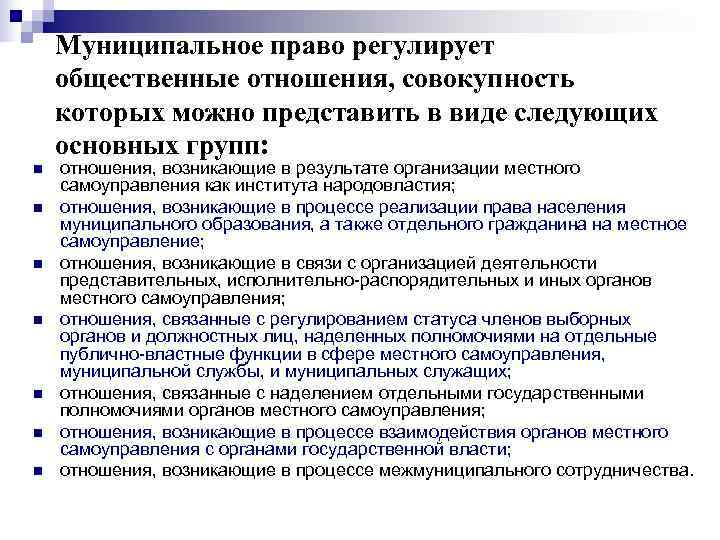 Муниципальное право регулирует общественные отношения, совокупность которых можно представить в виде следующих основных групп:

- отношения, возникающие в результате организации местного самоуправления как института народовластия;
- отношения, возникающие в процессе реализации права населения муниципального образования, а также отдельного гражданина на местное самоуправление;
- отношения, возникающие в связи с организацией деятельности представительных, исполнительно-распорядительных и иных органов местного самоуправления;
- отношения, связанные с регулированием статуса членов выборных органов и должностных лиц, наделенных полномочиями на отдельные публично-властные функции в сфере местного самоуправления, муниципальной службы, и муниципальных служащих;
- отношения, связанные с наделением отдельными государственными полномочиями органов местного самоуправления;
- отношения, возникающие в процессе взаимодействия органов местного самоуправления с органами государственной власти;
- отношения, возникающие в процессе межмуниципального сотрудничества.